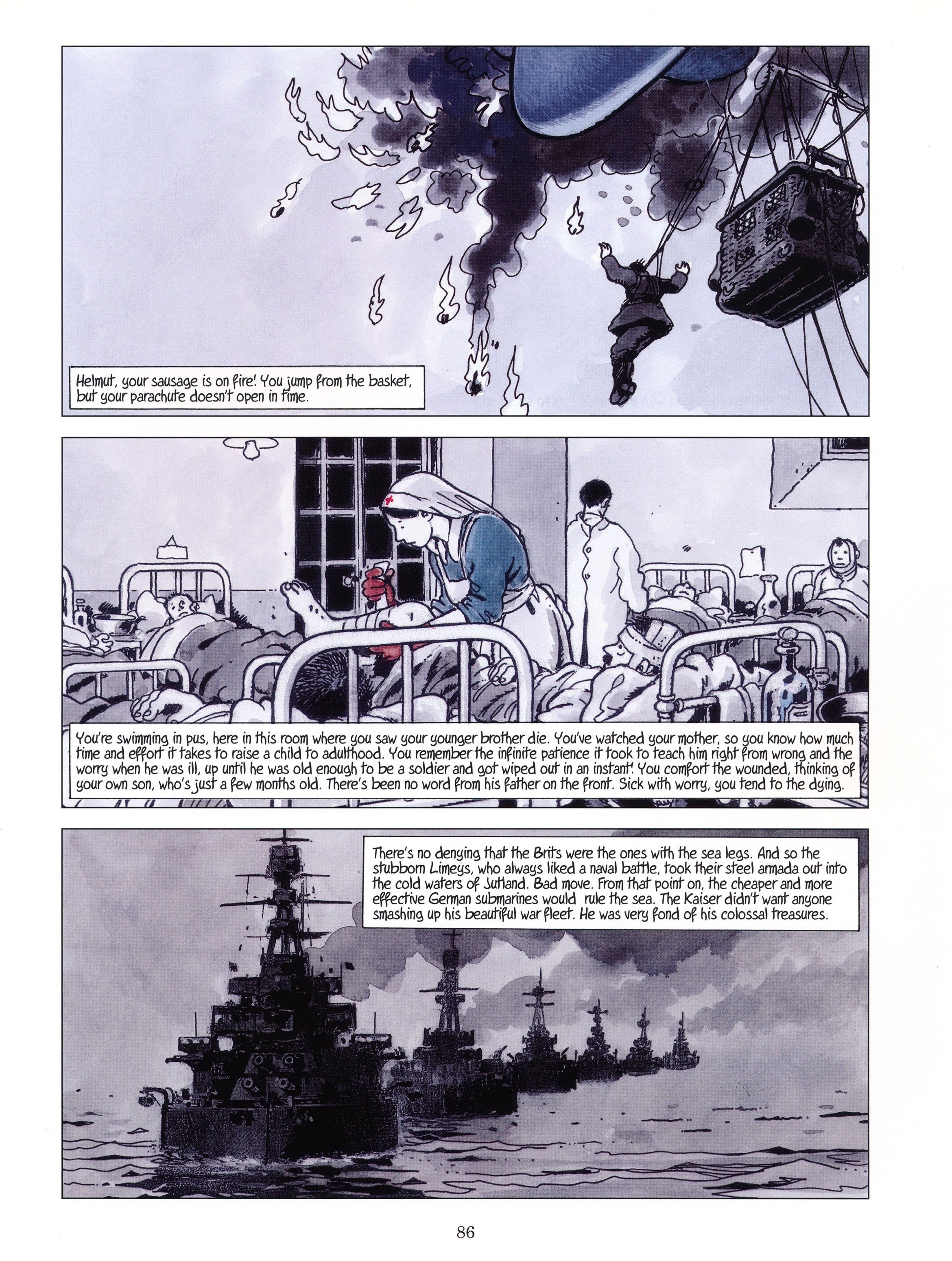 Helmut, your sausage is on fire! You jump from the basket, but your parachute doesn't open in time.

You're swimming in pus, here in this room where you saw your younger brother die. You've watched your mother, so you know how much time and effort it takes to raise a child to adulthood. You remember the infinite patience it took to teach him right from wrong and the worry when he was ill, up until he was old enough to be a soldier and got wiped out in an instant! You comfort the wounded, thinking of your own son, who's just a few months old. There's been no word from his father on the front. Sick with worry, you tend to the dying.

There's no denying that the Brits were the ones with the sea legs. And so the stubborn Limeys, who always liked a naval battle, took their steel armada out into the cold waters of Jutland. Bad move. From that point on, the cheaper and more effective German submarines would rule the sea. The Kaiser didn't want anyone smashing up his beautiful war fleet. He was very fond of his colossal treasures.

86